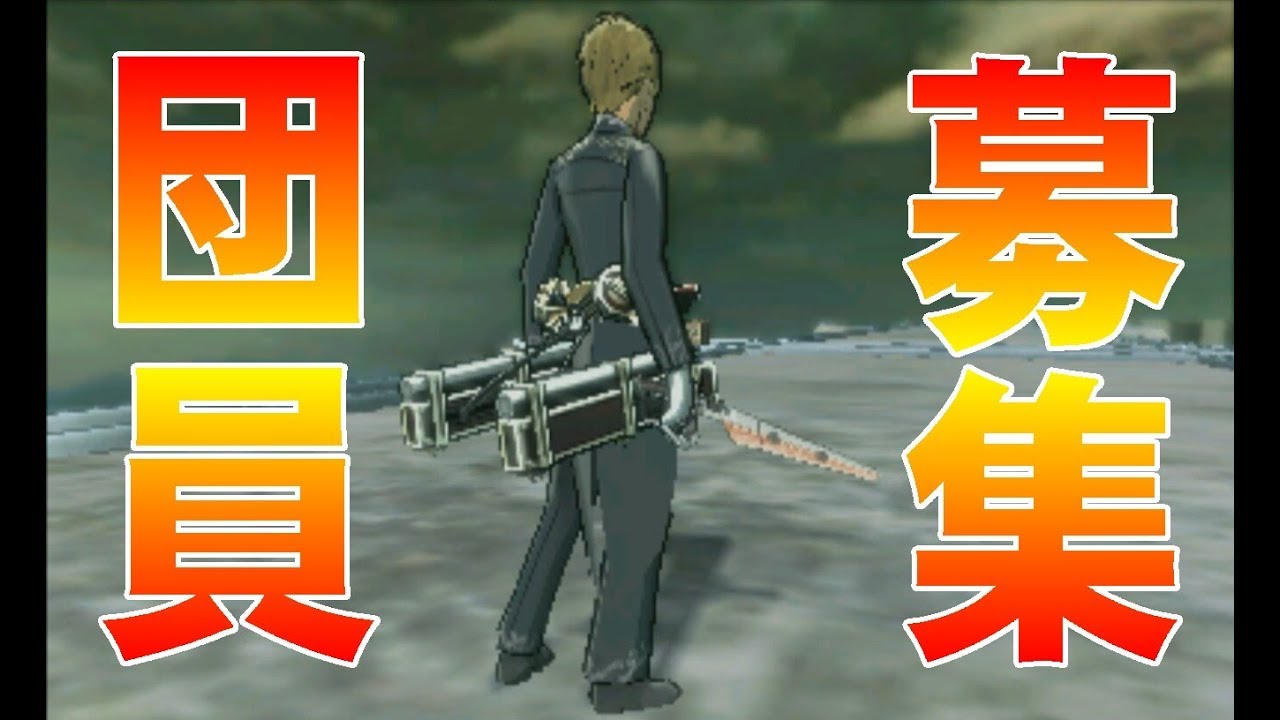 団員

募集